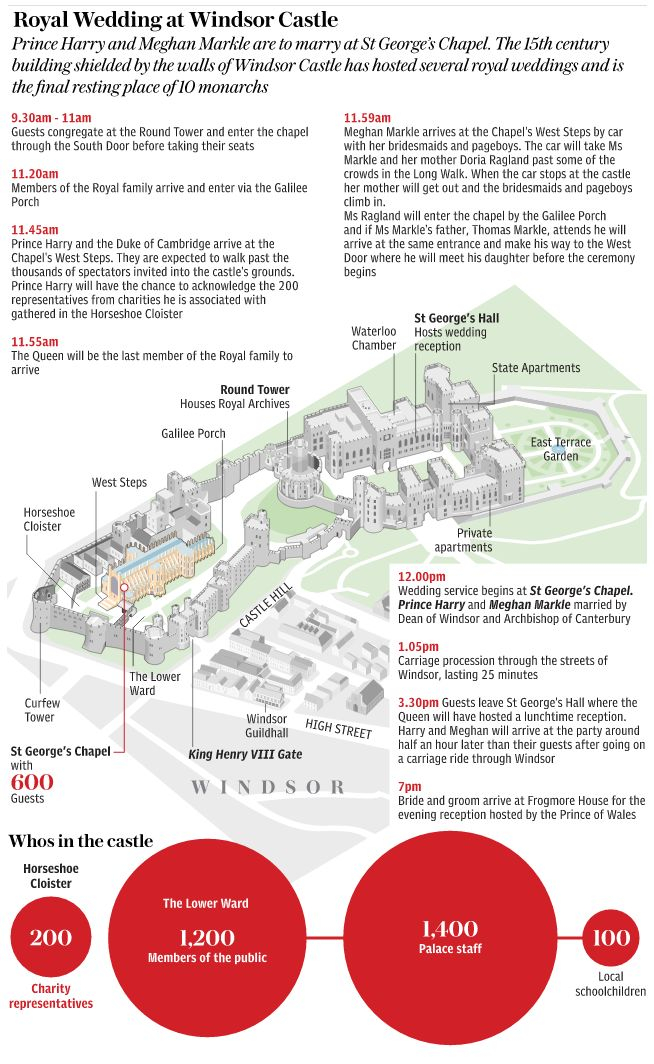 Royal Wedding at Windsor Castle

Prince Harry and Meghan Markle are to marry at St George's Chapel. The 15th century building shielded by the walls of Windsor Castle has hosted several royal weddings and is the final resting place of 10 monarchs

9.30am - 11am
Guests congregate at the Round Tower and enter the chapel through the South Door before taking their seats

11.20am
Members of the Royal family arrive and enter via the Galilee Porch

11.45am
Prince Harry and the Duke of Cambridge arrive at the Chapel's West Steps. They are expected to walk past the thousands of spectators invited into the castle's grounds. Prince Harry will have the chance to acknowledge the 200 representatives from charities he is associated with gathered in the Horseshoe Cloister

11.55am
The Queen will be the last member of the Royal family to arrive

11.59am
Meghan Markle arrives at the Chapel's West Steps by car with her bridesmaids and pageboys. The car will take Ms Markle and her mother Doria Ragland past some of the crowds in the Long Walk. When the car stops at the castle her mother will get out and the bridesmaids and pageboys climb in.
Ms Ragland will enter the chapel by the Galilee Porch and if Ms Markle's father, Thomas Markle, attends he will arrive at the same entrance and make his way to the West Door where he will meet his daughter before the ceremony begins

Waterloo Chamber

St George's Hall
Hosts wedding reception

State Apartments

Round Tower
Houses Royal Archives

Galilee Porch

East Terrace Garden

West Steps

Horseshoe Cloister

Private apartments

CASTLE HILL

The Lower Ward

Curfew Tower

Windsor Guildhall

HIGH STREET

King Henry VIII Gate

St George's Chapel with 600 Guests

WINDSOR

12.00pm
Wedding service begins at St George's Chapel. Prince Harry and Meghan Markle married by Dean of Windsor and Archbishop of Canterbury

1.05pm
Carriage procession through the streets of Windsor, lasting 25 minutes

3.30pm Guests leave St George's Hall where the Queen will have hosted a lunchtime reception. Harry and Meghan will arrive at the party around half an hour later than their guests after going on a carriage ride through Windsor

7pm
Bride and groom arrive at Frogmore House for the evening reception hosted by the Prince of Wales

Whos in the castle

Horseshoe Cloister
200
Charity representatives

The Lower Ward
1,200
Members of the public

1,400
Palace staff

100
Local schoolchildren